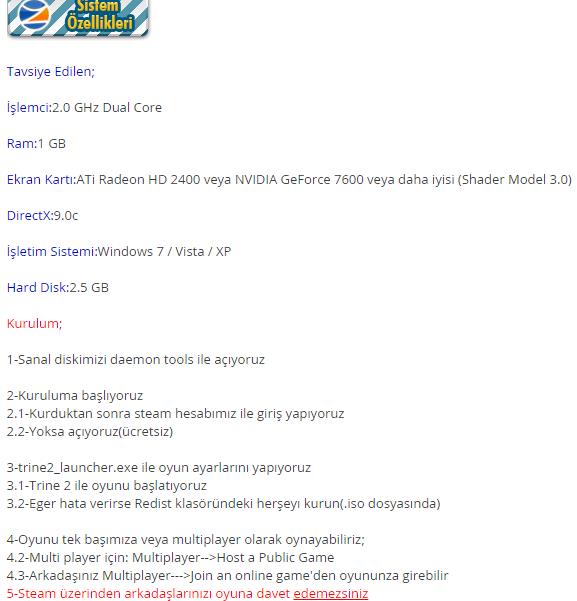 Sistem Özellikleri

Tavsiye Edilen;

İşlemci:2.0 GHz Dual Core

Ram:1 GB

Ekran Kartı:ATi Radeon HD 2400 veya NVIDIA GeForce 7600 veya daha iyisi (Shader Model 3.0)

DirectX:9.0c

İşletim Sistemi:Windows 7 / Vista / XP

Hard Disk:2.5 GB

Kurulum;

1-Sanal diskimizi daemon tools ile açıyoruz

2-Kuruluma başlıyoruz
2.1-Kurduktan sonra steam hesabımız ile giriş yapıyoruz
2.2-Yoksa açıyoruz(ücretsiz)

3-trine2_launcher.exe ile oyun ayarlarını yapıyoruz
3.1-Trine 2 ile oyunu başlatıyoruz
3.2-Eger hata verirse Redist klasöründeki herşeyı kurun(.iso dosyasında)

4-Oyunu tek başımıza veya multiplayer olarak oynayabiliriz;
4.2-Multi player için: Multiplayer-->Host a Public Game
4.3-Arkadaşınız Multiplayer--->Join an online game'den oyununza girebilir
5-Steam üzerinden arkadaşlarınızı oyuna davet edemezsiniz